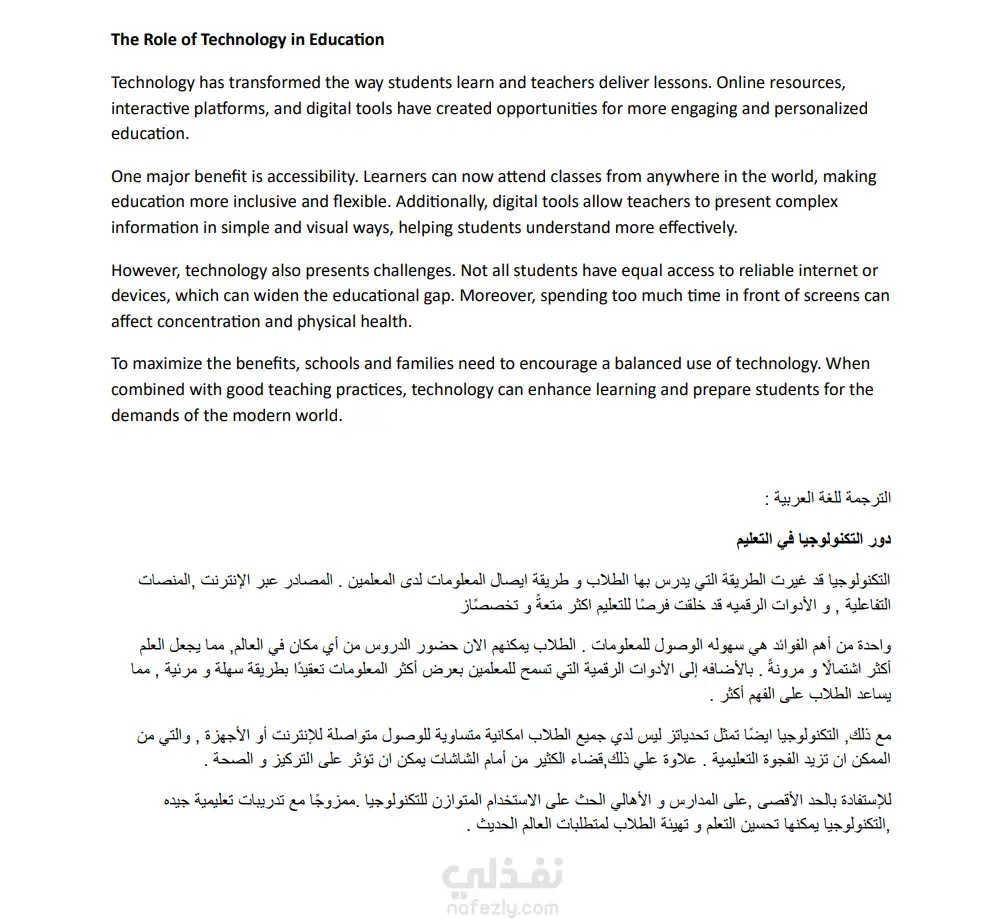 **The Role of Technology in Education**

Technology has transformed the way students learn and teachers deliver lessons. Online resources, interactive platforms, and digital tools have created opportunities for more engaging and personalized education.

One major benefit is accessibility. Learners can now attend classes from anywhere in the world, making education more inclusive and flexible. Additionally, digital tools allow teachers to present complex information in simple and visual ways, helping students understand more effectively.

However, technology also presents challenges. Not all students have equal access to reliable internet or devices, which can widen the educational gap. Moreover, spending too much time in front of screens can affect concentration and physical health.

To maximize the benefits, schools and families need to encourage a balanced use of technology. When combined with good teaching practices, technology can enhance learning and prepare students for the demands of the modern world.

الترجمة للغة العربية :

**دور التكنولوجيا في التعليم**

التكنولوجيا قد غيرت الطريقة التي يدرس بها الطلاب و طريقة ايصال المعلومات لدى المعلمين . المصادر عبر الإنترنت ,المنصات التفاعلية , و الأدوات الرقميه قد خلقت فرصًا للتعليم اكثر متعةً و تخصصًاز

واحدة من أهم الفوائد هي سهوله الوصول للمعلومات . الطلاب يمكنهم الان حضور الدروس من أي مكان في العالم, مما يجعل العلم أكثر اشتمالًا و مرونةً . بالأضافه إلى الأدوات الرقمية التي تسمح للمعلمين بعرض أكثر المعلومات تعقيدًا بطريقة سهلة و مرئية , مما يساعد الطلاب على الفهم أكثر .

مع ذلك, التكنولوجيا ايضًا تمثل تحدياتز ليس لدي جميع الطلاب امكانية متساوية للوصول متواصلة للإنترنت أو الأجهزة , والتي من الممكن ان تزيد الفجوة التعليمية . علاوة علي ذلك,قضاء الكثير من أمام الشاشات يمكن ان تؤثر على التركيز و الصحة .

للإستفادة بالحد الأقصى ,على المدارس و الأهالي الحث على الاستخدام المتوازن للتكنولوجيا .ممزوجًا مع تدريبات تعليمية جيده ,التكنولوجيا يمكنها تحسين التعلم و تهيئة الطلاب لمتطلبات العالم الحديث .

نفذلي
nafezly.com